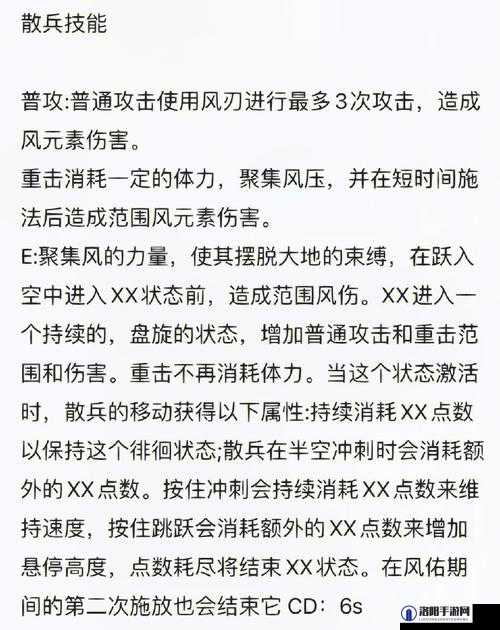 散兵技能

普攻:普通攻击使用风刃进行最多3次攻击，造成风元素伤害。
重击消耗一定的体力，聚集风压，并在短时间施法后造成范围风元素伤害。
E:聚集风的力量，使其摆脱大地的束缚，在跃入空中进入XX状态前，造成范围风伤。XX进入一个持续的，盘旋的状态，增加普通攻击和重击范围和伤害。重击不再消耗体力。当这个状态激活时，散兵的移动获得以下属性:持续消耗XX点数以保持这个徘徊状态;散兵在半空冲刺时会消耗额外的XX点数。按住冲刺会持续消耗XX点数来维持速度，按住跳跃会消耗额外的XX点数来增加悬停高度，点数耗尽将结束XX状态。在风佑期间的第二次施放也会结束它 CD：6s

洛阳手游网